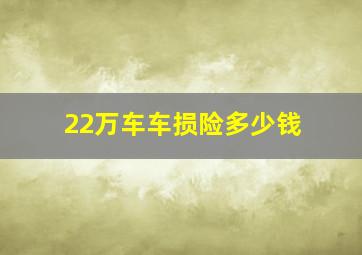 22万车车损险多少钱